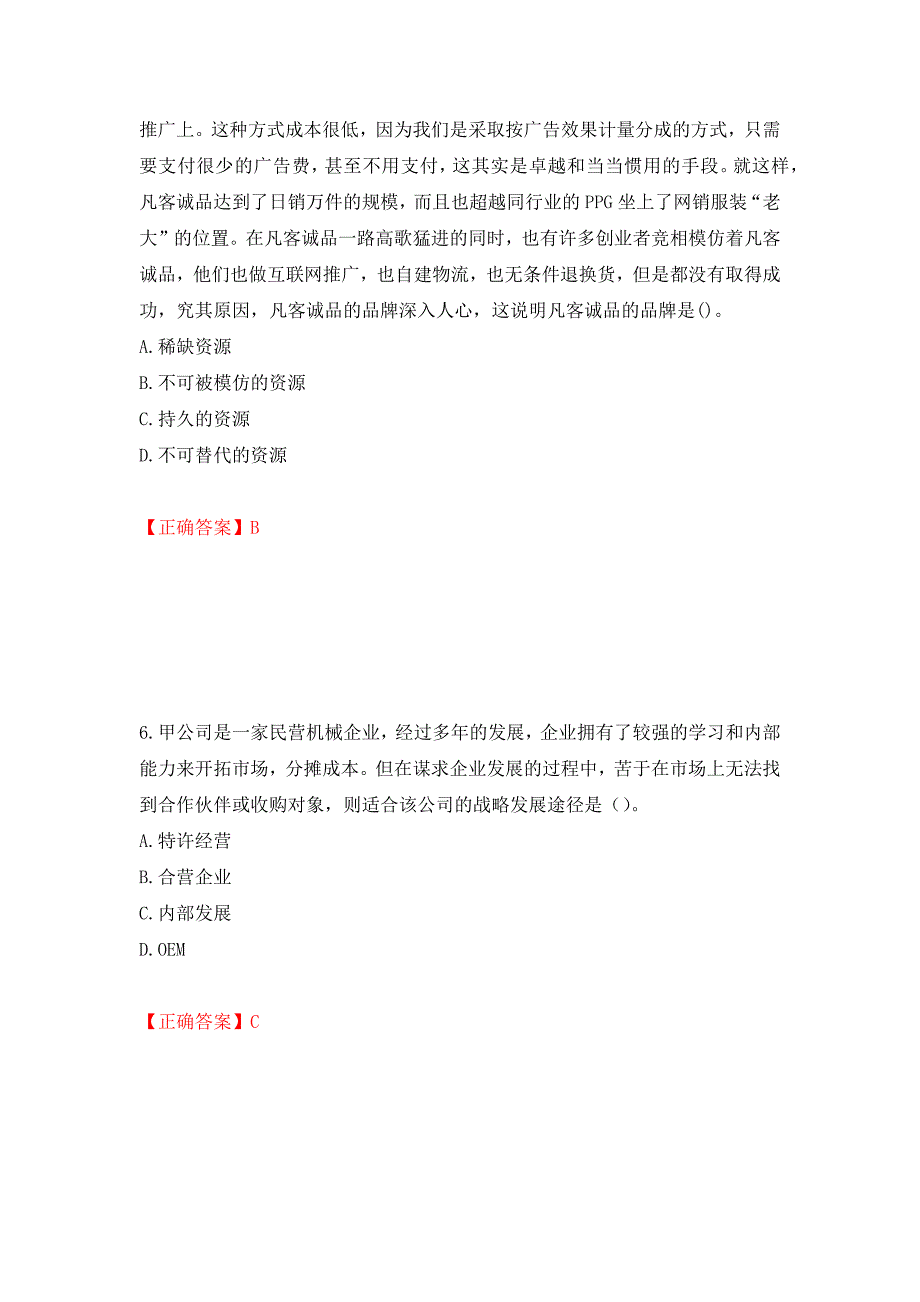 推广上。这种方式成本很低，因为我们是采取按广告效果计量分成的方式，只需要支付很少的广告费，甚至不用支付，这其实是卓越和当当惯用的手段。就这样，凡客诚品达到了日销万件的规模，而且也超越同行业的PPG坐上了网销服装“老大”的位置。在凡客诚品一路高歌猛进的同时，也有许多创业者竞相模仿着凡客诚品，他们也做互联网推广，也自建物流，也无条件退换货，但是都没有取得成功，究其原因，凡客诚品的品牌深入人心，这说明凡客诚品的品牌是()。
A.稀缺资源
B.不可被模仿的资源
C.持久的资源
D.不可替代的资源

【正确答案】B

6.甲公司是一家民营机械企业，经过多年的发展，企业拥有了较强的学习和内部能力来开拓市场，分摊成本。但在谋求企业发展的过程中，苦于在市场上无法找到合作伙伴或收购对象，则适合该公司的战略发展途径是()。
A.特许经营
B.合营企业
C.内部发展
D.OEM

【正确答案】C